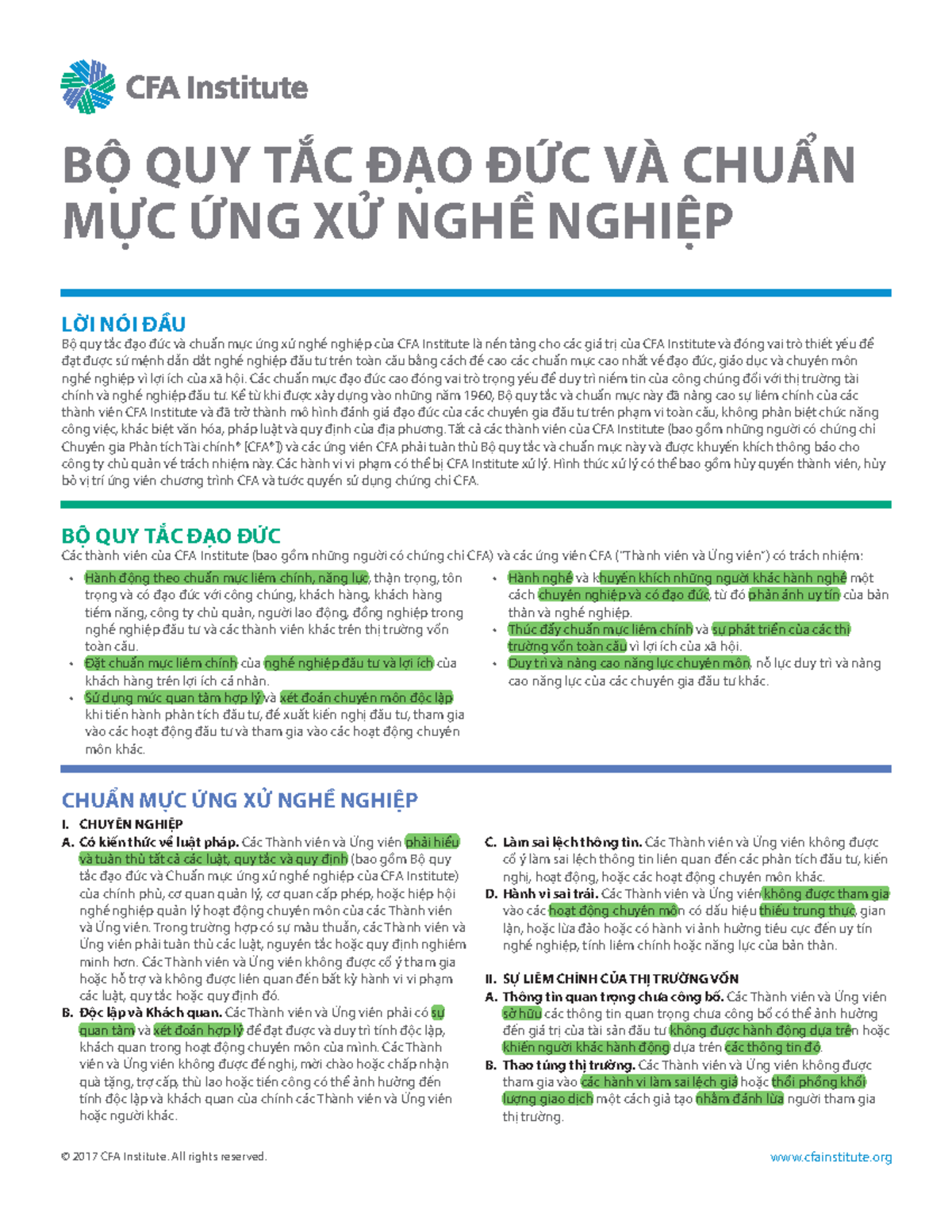 CFA Institute

BỘ QUY TẮC ĐẠO ĐỨC VÀ CHUẨN MỰC ỨNG XỬ NGHỀ NGHIỆP

LỜI NÓI ĐẦU

Bộ quy tắc đạo đức và chuẩn mực ứng xử nghề nghiệp của CFA Institute là nền tảng cho các giá trị của CFA Institute và đóng vai trò thiết yếu để đạt được sứ mệnh dẫn dắt nghề nghiệp đầu tư trên toàn cầu bằng cách đề cao các chuẩn mực cao nhất về đạo đức, giáo dục và chuyên môn nghề nghiệp vì lợi ích của xã hội. Các chuẩn mực đạo đức cao đóng vai trò trọng yếu để duy trì niềm tin của công chúng đối với thị trường tài chính và nghề nghiệp đầu tư. Kể từ khi được xây dựng vào những năm 1960, Bộ quy tắc và chuẩn mực này đã nâng cao sự liêm chính của các thành viên CFA Institute và đã trở thành mô hình đánh giá đạo đức của các chuyên gia đầu tư trên phạm vi toàn cầu, không phân biệt chức năng công việc, khác biệt văn hóa, pháp luật và quy định của địa phương. Tất cả các thành viên của CFA Institute (bao gồm những người có chứng chỉ Chuyên gia Phân tích Tài chính® [CFA®]) và các ứng viên CFA phải tuân thủ Bộ quy tắc và chuẩn mực này và được khuyến khích thông báo cho công ty chủ quản về trách nhiệm này. Các hành vi vi phạm có thể bị CFA Institute xử lý. Hình thức xử lý có thể bao gồm hủy quyền thành viên, hủy bỏ vị trí ứng viên chương trình CFA và tước quyền sử dụng chứng chỉ CFA.

BỘ QUY TẮC ĐẠO ĐỨC

Các thành viên của CFA Institute (bao gồm những người có chứng chỉ CFA) và các ứng viên CFA ("Thành viên và Ứng viên") có trách nhiệm:

• Hành động theo chuẩn mực liêm chính, năng lực, thận trọng, tôn trọng và có đạo đức với công chúng, khách hàng, khách hàng tiềm năng, công ty chủ quản, người lao động, đồng nghiệp trong nghề nghiệp đầu tư và các thành viên khác trên thị trường vốn toàn cầu.
• Đặt chuẩn mực liêm chính của nghề nghiệp đầu tư và lợi ích của khách hàng trên lợi ích cá nhân.
• Sử dụng mức quan tâm hợp lý và xét đoán chuyên môn độc lập khi tiến hành phân tích đầu tư, đề xuất kiến nghị đầu tư, tham gia vào các hoạt động đầu tư và tham gia vào các hoạt động chuyên môn khác.
• Hành nghề và khuyến khích những người khác hành nghề một cách chuyên nghiệp và có đạo đức, từ đó phản ánh uy tín của bản thân và nghề nghiệp.
• Thúc đẩy chuẩn mực liêm chính và sự phát triển của các thị trường vốn toàn cầu vì lợi ích của xã hội.
• Duy trì và nâng cao năng lực chuyên môn, nỗ lực duy trì và nâng cao năng lực của các chuyên gia đầu tư khác.

CHUẨN MỰC ỨNG XỬ NGHỀ NGHIỆP

I. CHUYÊN NGHIỆP
A. Có kiến thức về luật pháp. Các Thành viên và Ứng viên phải hiểu và tuân thủ tất cả các luật, quy tắc và quy định (bao gồm Bộ quy tắc đạo đức và Chuẩn mực ứng xử nghề nghiệp của CFA Institute) của chính phủ, cơ quan quản lý, cơ quan cấp phép, hoặc hiệp hội nghề nghiệp quản lý hoạt động chuyên môn của các Thành viên và Ứng viên. Trong trường hợp có sự mâu thuẫn, các Thành viên và Ứng viên phải tuân thủ các luật, nguyên tắc hoặc quy định nghiêm minh hơn. Các Thành viên và Ứng viên không được cố ý tham gia hoặc hỗ trợ và không được liên quan đến bất kỳ hành vi vi phạm các luật, quy tắc hoặc quy định đó.
B. Độc lập và Khách quan. Các Thành viên và Ứng viên phải có sự quan tâm và xét đoán hợp lý để đạt được và duy trì tính độc lập, khách quan trong hoạt động chuyên môn của mình. Các Thành viên và Ứng viên không được đề nghị, mời chào hoặc chấp nhận quà tặng, trợ cấp, thù lao hoặc tiền công có thể ảnh hưởng đến tính độc lập và khách quan của chính các Thành viên và Ứng viên hoặc người khác.
C. Làm sai lệch thông tin. Các Thành viên và Ứng viên không được cố ý làm sai lệch thông tin liên quan đến các phân tích đầu tư, kiến nghị, hoạt động, hoặc các hoạt động chuyên môn khác.
D. Hành vi sai trái. Các Thành viên và Ứng viên không được tham gia vào các hoạt động chuyên môn có dấu hiệu thiếu trung thực, gian lận, hoặc lừa đảo hoặc có hành vi ảnh hưởng tiêu cực đến uy tín nghề nghiệp, tính liêm chính hoặc năng lực của bản thân.

II. SỰ LIÊM CHÍNH CỦA THỊ TRƯỜNG VỐN
A. Thông tin quan trọng chưa công bố. Các Thành viên và Ứng viên sở hữu các thông tin quan trọng chưa công bố có thể ảnh hưởng đến giá trị của tài sản đầu tư không được hành động dựa trên hoặc khiến người khác hành động dựa trên các thông tin đó.
B. Thao túng thị trường. Các Thành viên và Ứng viên không được tham gia vào các hành vi làm sai lệch giá hoặc thổi phồng khối lượng giao dịch một cách giả tạo nhằm đánh lừa người tham gia thị trường.

© 2017 CFA Institute. All rights reserved.
www.cfainstitute.org